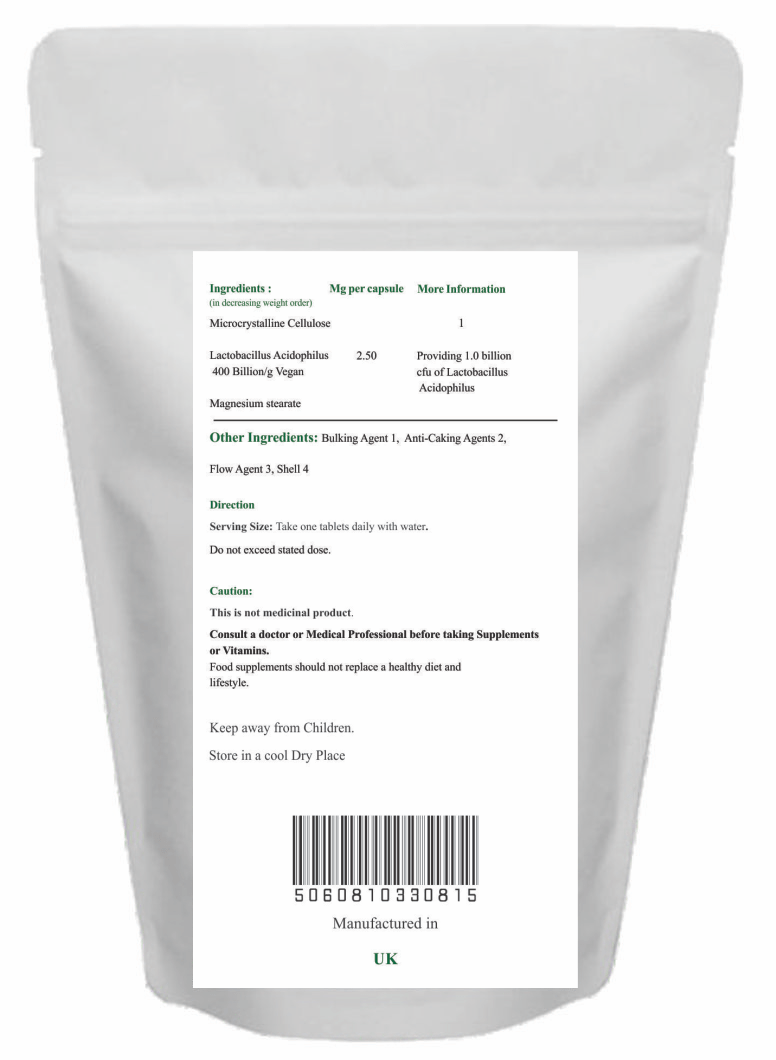 | Ingredients : (in decreasing weight order) | Mg per capsule | More Information |
|---|---|---|
| Microcrystalline Cellulose | | 1 |
| Lactobacillus Acidophilus 400 Billion/g Vegan | 2.50 | Providing 1.0 billion cfu of Lactobacillus Acidophilus |
| Magnesium stearate | | |

Other Ingredients: Bulking Agent 1, Anti-Caking Agents 2, Flow Agent 3, Shell 4

Direction

Serving Size: Take one tablets daily with water.

Do not exceed stated dose.

Caution:

This is not medicinal product.

Consult a doctor or Medical Professional before taking Supplements or Vitamins.

Food supplements should not replace a healthy diet and lifestyle.

Keep away from Children.

Store in a cool Dry Place

5060810330815

Manufactured in

UK